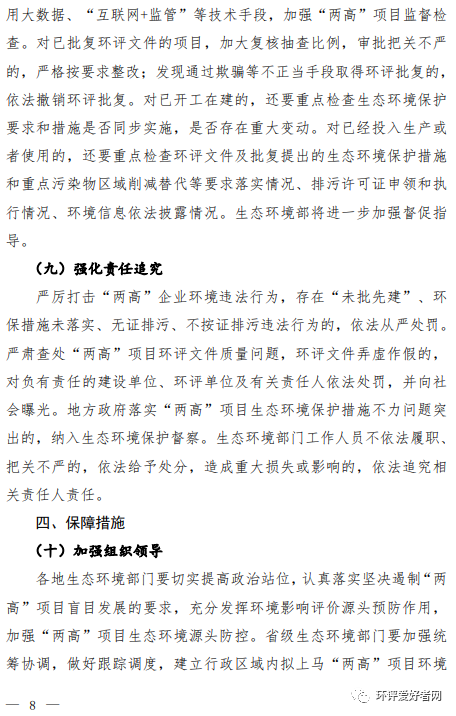 用大数据、“互联网+监管”等技术手段，加强“两高”项目监督检查。对已批复环评文件的项目，加大复核抽查比例，审批把关不严的，严格按要求整改；发现通过欺骗等不正当手段取得环评批复的，依法撤销环评批复。对已开工在建的，还要重点检查生态环境保护要求和措施是否同步实施，是否存在重大变动。对已经投入生产或者使用的，还要重点检查环评文件及批复提出的生态环境保护措施和重点污染物区域削减替代等要求落实情况、排污许可证申领和执行情况、环境信息依法披露情况。生态环境部将进一步加强督促指导。

（九）强化责任追究

严厉打击“两高”企业环境违法行为，存在“未批先建”、环保措施未落实、无证排污、不按证排污违法行为的，依法从严处罚。严肃查处“两高”项目环评文件质量问题，环评文件弄虚作假的，对负有责任的建设单位、环评单位及有关责任人依法处罚，并向社会曝光。地方政府落实“两高”项目生态环境保护措施不力问题突出的，纳入生态环境保护督察。生态环境部门工作人员不依法履职、把关不严的，依法给予处分，造成重大损失或影响的，依法追究相关责任人责任。

四、保障措施

（十）加强组织领导

各地生态环境部门要切实提高政治站位，认真落实坚决遏制“两高”项目盲目发展的要求，充分发挥环境影响评价源头预防作用，加强“两高”项目生态环境源头防控。省级生态环境部门要加强统筹协调，做好跟踪调度，建立行政区域内拟上马“两高”项目环境

— 8 —

环评爱好者网